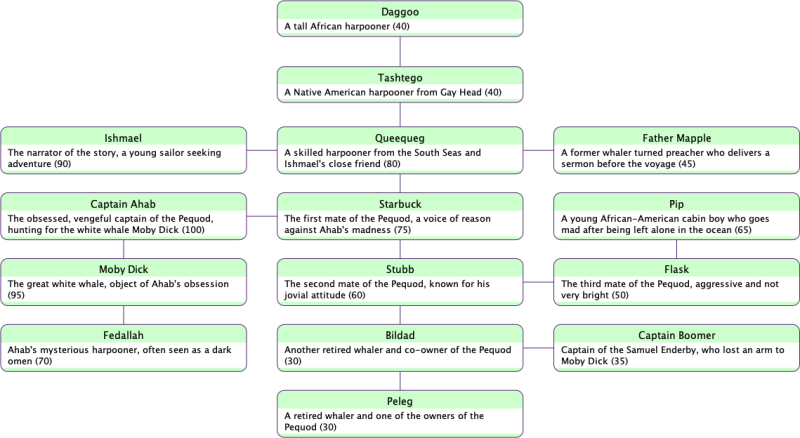 Daggoo
A tall African harpooner (40)

Tashtego
A Native American harpooner from Gay Head (40)

Ishmael
The narrator of the story, a young sailor seeking adventure (90)

Queequeg
A skilled harpooner from the South Seas and Ishmael's close friend (80)

Father Mapple
A former whaler turned preacher who delivers a sermon before the voyage (45)

Captain Ahab
The obsessed, vengeful captain of the Pequod, hunting for the white whale Moby Dick (100)

Starbuck
The first mate of the Pequod, a voice of reason against Ahab's madness (75)

Pip
A young African-American cabin boy who goes mad after being left alone in the ocean (65)

Moby Dick
The great white whale, object of Ahab's obsession (95)

Stubb
The second mate of the Pequod, known for his jovial attitude (60)

Flask
The third mate of the Pequod, aggressive and not very bright (50)

Fedallah
Ahab's mysterious harpooner, often seen as a dark omen (70)

Bildad
Another retired whaler and co-owner of the Pequod (30)

Captain Boomer
Captain of the Samuel Enderby, who lost an arm to Moby Dick (35)

Peleg
A retired whaler and one of the owners of the Pequod (30)